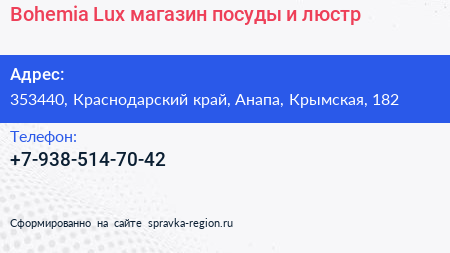 Bohemia Lux магазин посуды и люстр

Адрес:
353440, Краснодарский край, Анапа, Крымская, 182

Телефон:
+7-938-514-70-42

Сформированно на сайте spravka-region.ru